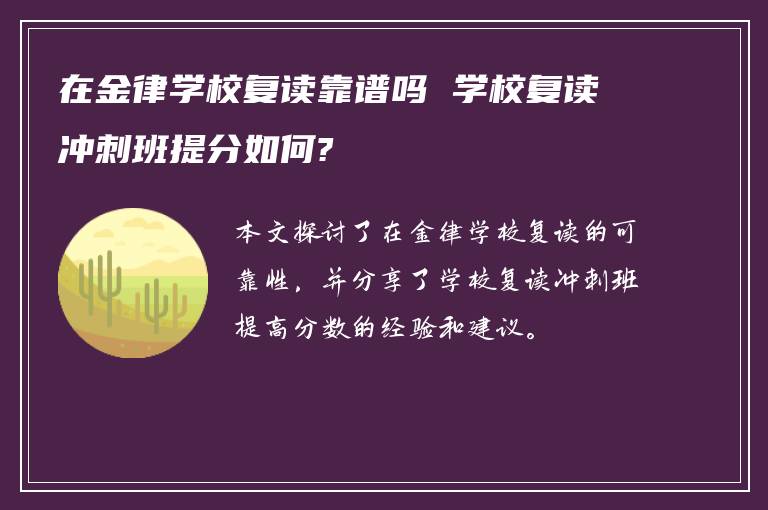 在金律学校复读靠谱吗 学校复读冲刺班提分如何?

本文探讨了在金律学校复读的可靠性，并分享了学校复读冲刺班提高分数的经验和建议。